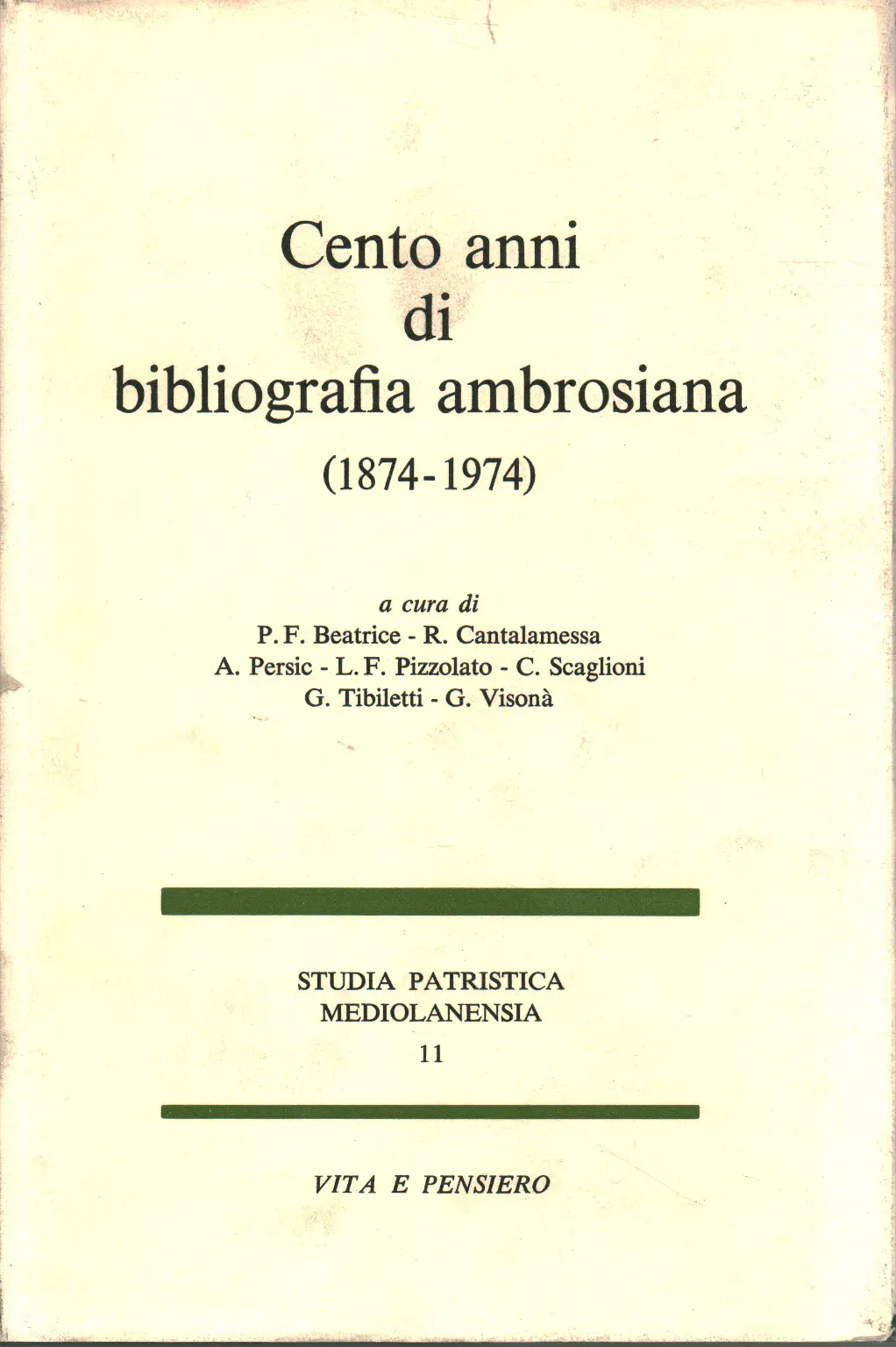 Cento anni di bibliografia ambrosiana (1874-1974)

a cura di
P. F. Beatrice - R. Cantalamessa
A. Persic - L. F. Pizzolato - C. Scaglioni
G. Tibiletti - G. Visonà

STUDIA PATRISTICA MEDIOLANENSIA
11

VITA E PENSIERO